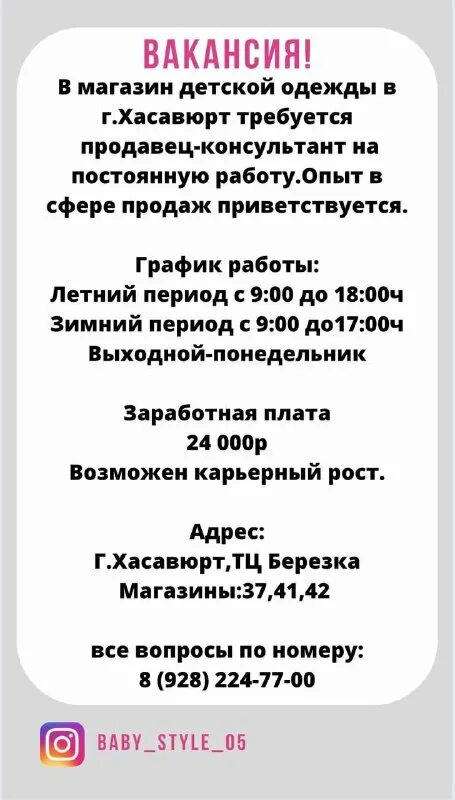 ВАКАНСИЯ!
В магазин детской одежды в г.Хасавюрт требуется продавец-консультант на постоянную работу.Опыт в сфере продаж приветствуется.

График работы:
Летний период с 9:00 до 18:00ч
Зимний период с 9:00 до17:00ч
Выходной-понедельник

Заработная плата
24 000р
Возможен карьерный рост.

Адрес:
Г.Хасавюрт,ТЦ Березка
Магазины:37,41,42

все вопросы по номеру:
8 (928) 224-77-00

BABY_STYLE_05